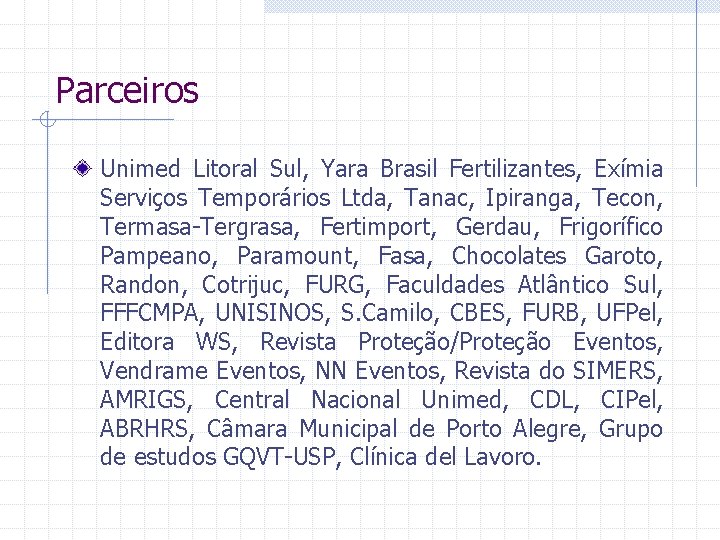 Parceiros

Unimed Litoral Sul, Yara Brasil Fertilizantes, Exímia Serviços Temporários Ltda, Tanac, Ipiranga, Tecon, Termasa-Tergrasa, Fertimport, Gerdau, Frigorífico Pampeano, Paramount, Fasa, Chocolates Garoto, Randon, Cotrijuc, FURG, Faculdades Atlântico Sul, FFFCMPA, UNISINOS, S.Camilo, CBES, FURB, UFPel, Editora WS, Revista Proteção/Proteção Eventos, Vendrame Eventos, NN Eventos, Revista do SIMERS, AMRIGS, Central Nacional Unimed, CDL, CIPel, ABRHRS, Câmara Municipal de Porto Alegre, Grupo de estudos GQVT-USP, Clínica del Lavoro.